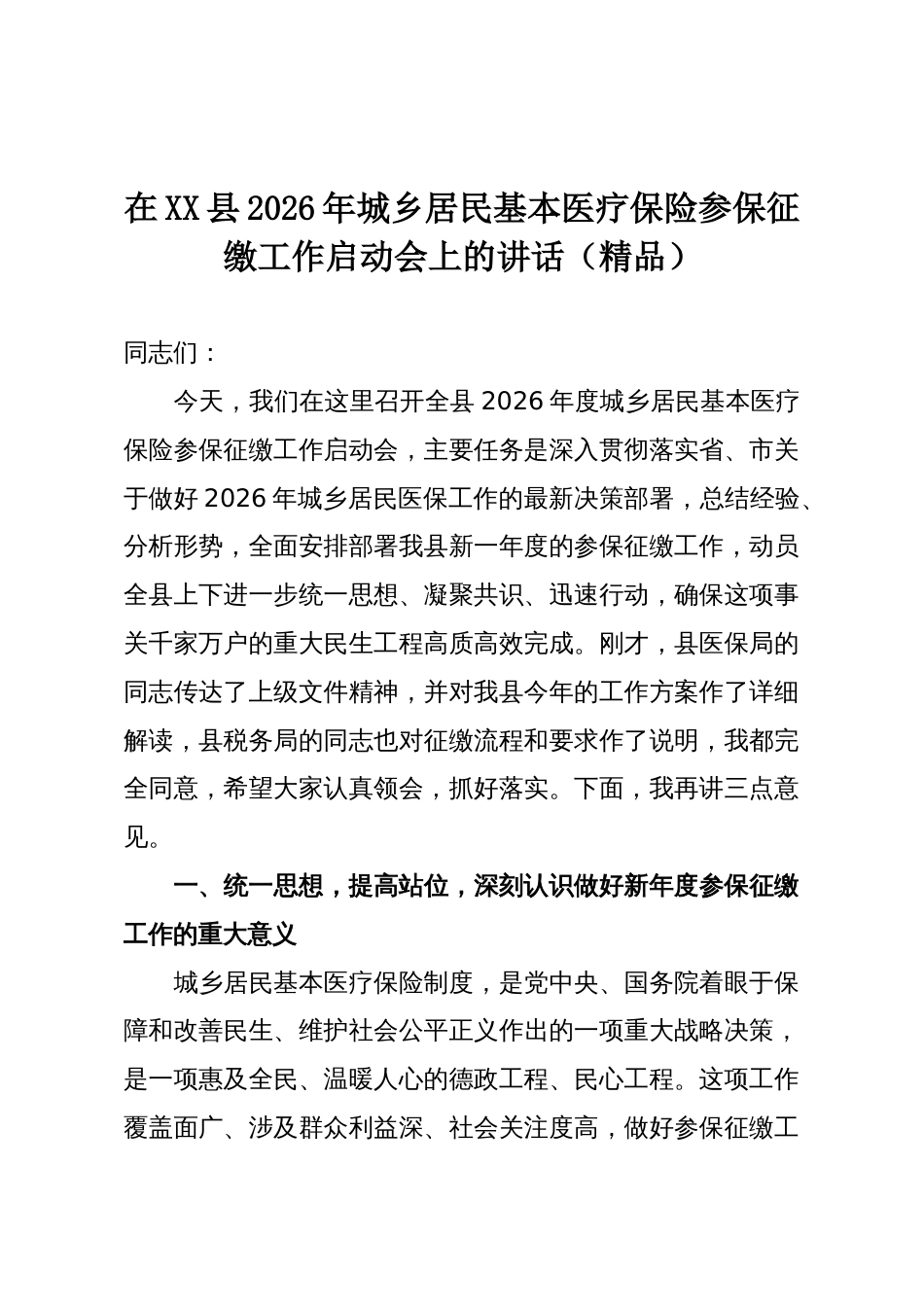 在XX县2026年城乡居民基本医疗保险参保征缴工作启动会上的讲话（精品）

同志们：

今天，我们在这里召开全县2026年度城乡居民基本医疗保险参保征缴工作启动会，主要任务是深入贯彻落实省、市关于做好2026年城乡居民医保工作的最新决策部署，总结经验、分析形势，全面安排部署我县新一年度的参保征缴工作，动员全县上下进一步统一思想、凝聚共识、迅速行动，确保这项事关千家万户的重大民生工程高质高效完成。刚才，县医保局的同志传达了上级文件精神，并对我县今年的工作方案作了详细解读，县税务局的同志也对征缴流程和要求作了说明，我都完全同意，希望大家认真领会，抓好落实。下面，我再讲三点意见。

一、统一思想，提高站位，深刻认识做好新年度参保征缴工作的重大意义

城乡居民基本医疗保险制度，是党中央、国务院着眼于保障和改善民生、维护社会公平正义作出的一项重大战略决策，是一项惠及全民、温暖人心的德政工程、民心工程。这项工作覆盖面广、涉及群众利益深、社会关注度高，做好参保征缴工